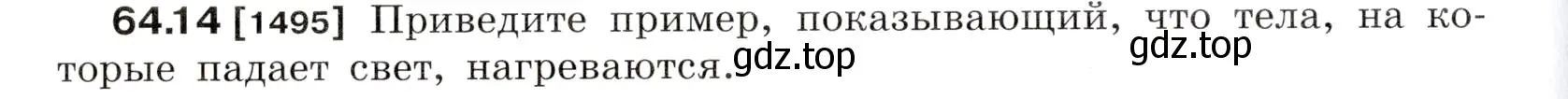 64.14 [1495] Приведите пример, показывающий, что тела, на которые падает свет, нагреваются.

gdz.top gdz.top